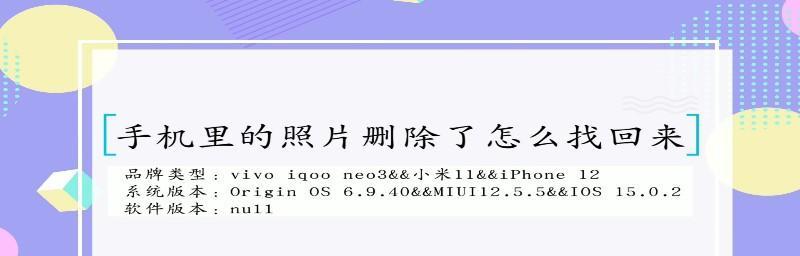 手机里的照片删除了怎么找回来

品牌类型：vivo iqoo neo3&&小米11&&iPhone 12
系统版本：Origin OS 6.9.40&&MIUI12.5.5&&IOS 15.0.2
软件版本：null